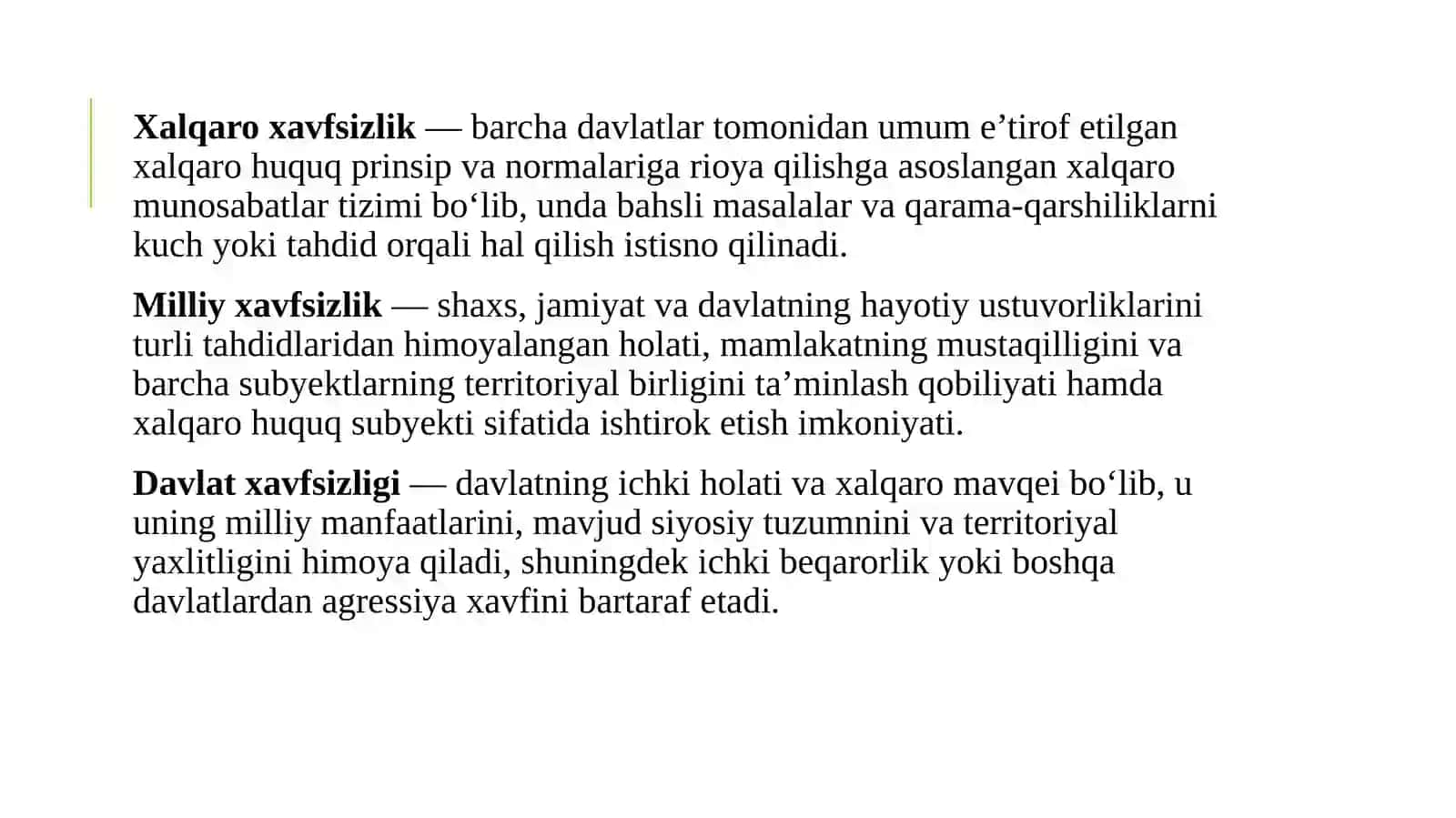 Xalqaro xavfsizlik — barcha davlatlar tomonidan umum e'tirof etilgan xalqaro huquq prinsip va normalariga rioya qilishga asoslangan xalqaro munosabatlar tizimi bo'lib, unda bahsli masalalar va qarama-qarshiliklarni kuch yoki tahdid orqali hal qilish istisno qilinadi.

Milliy xavfsizlik — shaxs, jamiyat va davlatning hayotiy ustuvorliklarini turli tahdidlaridan himoyalangan holati, mamlakatning mustaqilligini va barcha subyektlarning territoriyal birligini ta'minlash qobiliyati hamda xalqaro huquq subyekti sifatida ishtirok etish imkoniyati.

Davlat xavfsizligi — davlatning ichki holati va xalqaro mavqei bo'lib, u uning milliy manfaatlarini, mavjud siyosiy tuzumnini va territoriyal yaxlitligini himoya qiladi, shuningdek ichki beqarorlik yoki boshqa davlatlardan agressiya xavfini bartaraf etadi.